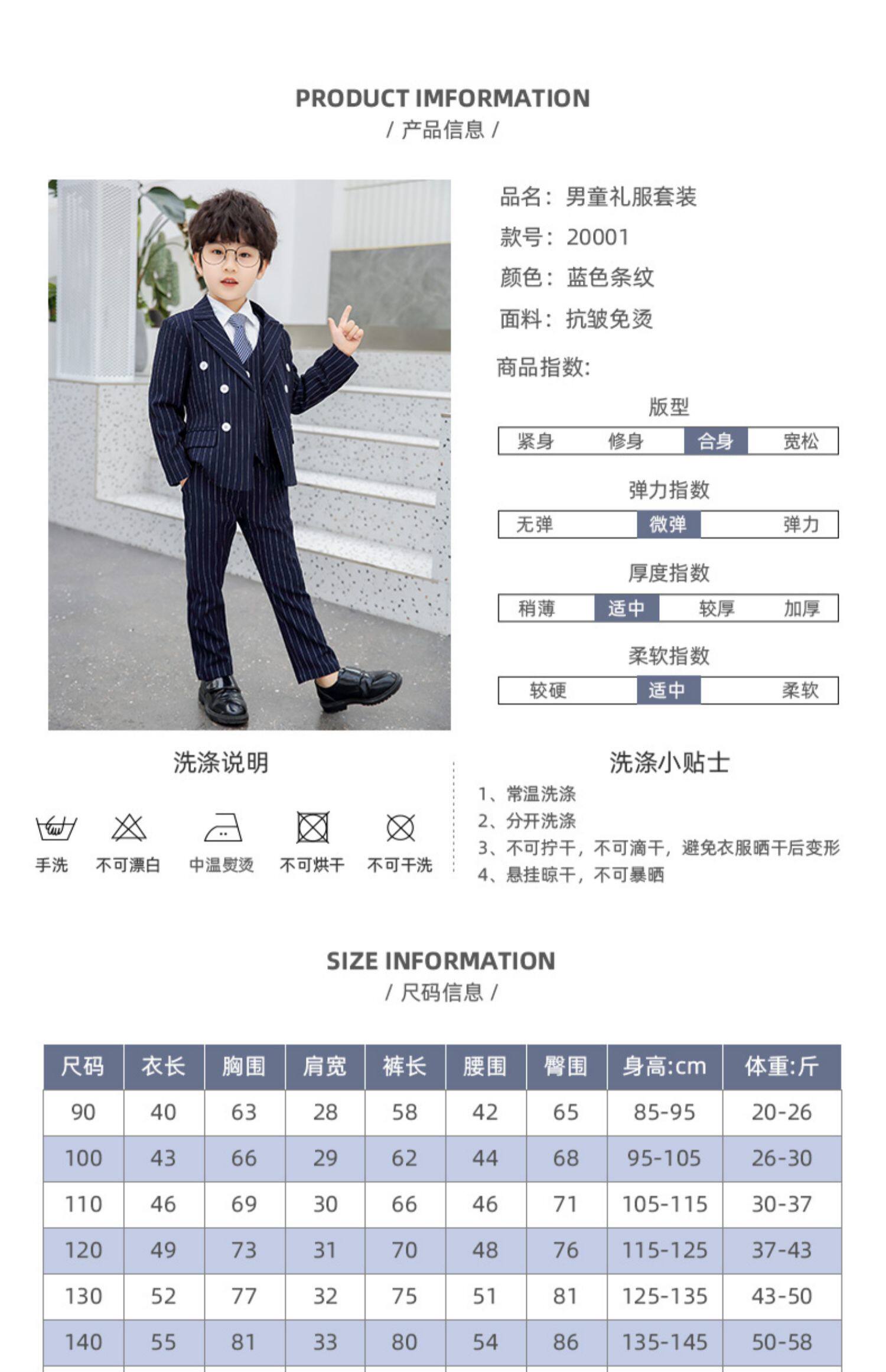 PRODUCT IMFORMATION
/ 产品信息 /

品名：男童礼服套装
款号：20001
颜色：蓝色条纹
面料：抗皱免烫

商品指数:

版型
紧身 修身 合身 宽松

弹力指数
无弹 微弹 弹力

厚度指数
稍薄 适中 较厚 加厚

柔软指数
较硬 适中 柔软

洗涤说明

手洗 不可漂白 中温熨烫 不可烘干 不可干洗

洗涤小贴士
1、常温洗涤
2、分开洗涤
3、不可拧干，不可滴干，避免衣服晒干后变形
4、悬挂晾干，不可暴晒

SIZE INFORMATION
/ 尺码信息 /

| 尺码 | 衣长 | 胸围 | 肩宽 | 裤长 | 腰围 | 臀围 | 身高:cm | 体重:斤 |
|---|---|---|---|---|---|---|---|---|
| 90 | 40 | 63 | 28 | 58 | 42 | 65 | 85-95 | 20-26 |
| 100 | 43 | 66 | 29 | 62 | 44 | 68 | 95-105 | 26-30 |
| 110 | 46 | 69 | 30 | 66 | 46 | 71 | 105-115 | 30-37 |
| 120 | 49 | 73 | 31 | 70 | 48 | 76 | 115-125 | 37-43 |
| 130 | 52 | 77 | 32 | 75 | 51 | 81 | 125-135 | 43-50 |
| 140 | 55 | 81 | 33 | 80 | 54 | 86 | 135-145 | 50-58 |